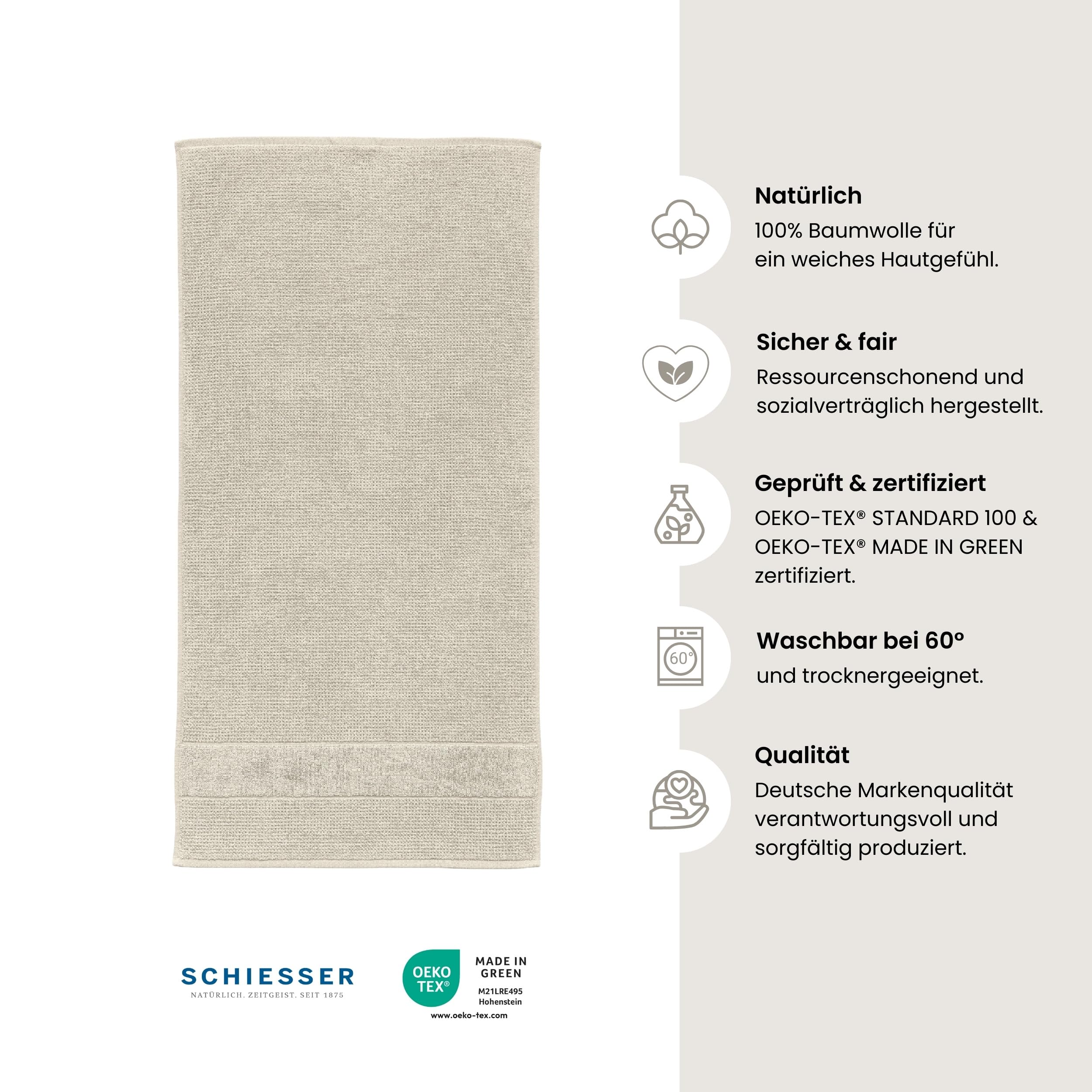 Natürlich
100% Baumwolle für ein weiches Hautgefühl.

Sicher & fair
Ressourcenschonend und sozialverträglich hergestellt.

Geprüft & zertifiziert
OEKO-TEX® STANDARD 100 & OEKO-TEX® MADE IN GREEN zertifiziert.

60°

Waschbar bei 60°
und trocknergeeignet.

Qualität
Deutsche Markenqualität verantwortungsvoll und sorgfältig produziert.

SCHIESSER
NATÜRLICH. ZEITGEIST. SEIT 1875

OEKO TEX®
MADE IN GREEN
M21LRE495
Hohenstein
www.oeko-tex.com